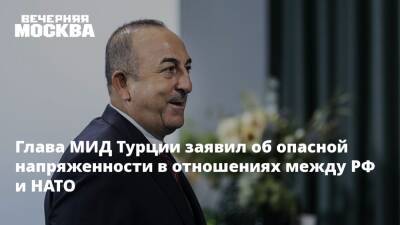 ВЕЧЕРНЯЯ МОСКВА

Глава МИД Турции заявил об опасной напряженности в отношениях между РФ и НАТО